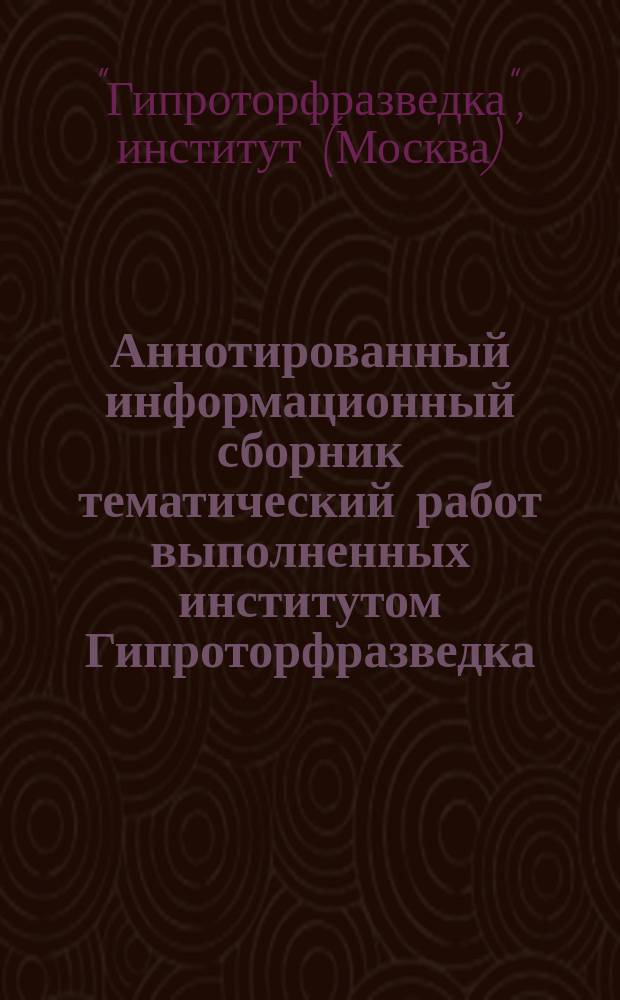 "Гипроторфразведка", институт (Москва)

Аннотированный информационный сборник тематический работ выполненных институтом Гипроторфразведка